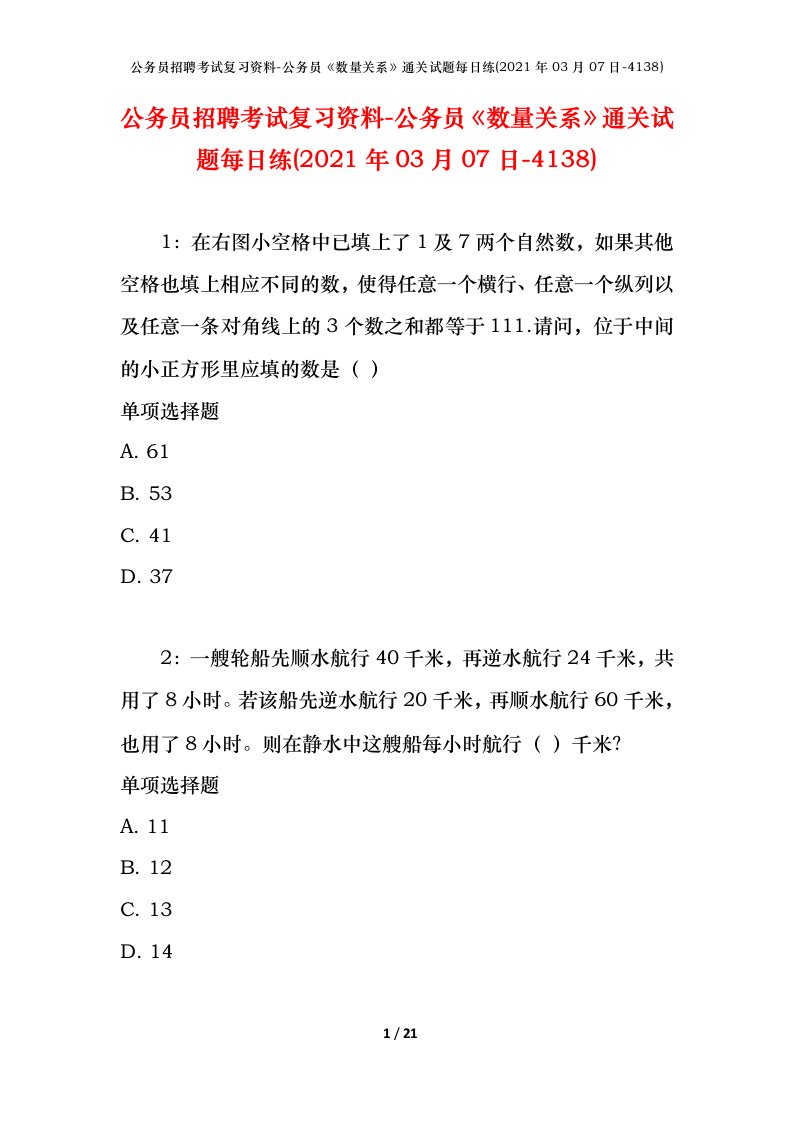 公务员招聘考试复习资料-公务员《数量关系》通关试题每日练(2021年03月07日-4138)

公务员招聘考试复习资料-公务员《数量关系》通关试题每日练(2021年03月07日-4138)

1：在右图小空格中已填上了1及7两个自然数，如果其他空格也填上相应不同的数，使得任意一个横行、任意一个纵列以及任意一条对角线上的3个数之和都等于111.请问，位于中间的小正方形里应填的数是（ ）

单项选择题

A. 61

B. 53

C. 41

D. 37

2：一艘轮船先顺水航行40千米，再逆水航行24千米，共用了8小时。若该船先逆水航行20千米，再顺水航行60千米，也用了8小时。则在静水中这艘船每小时航行（ ）千米?

单项选择题

A. 11

B. 12

C. 13

D. 14

1 / 21